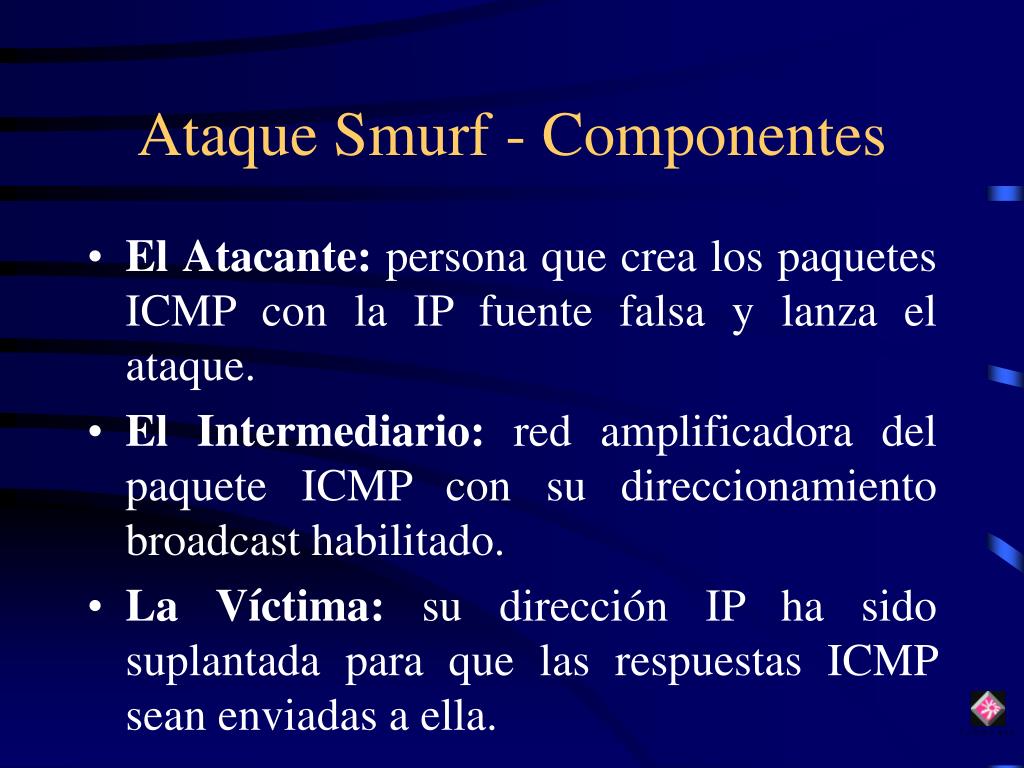 Ataque Smurf - Componentes

• El Atacante: persona que crea los paquetes ICMP con la IP fuente falsa y lanza el ataque.
• El Intermediario: red amplificadora del paquete ICMP con su direccionamiento broadcast habilitado.
• La Víctima: su dirección IP ha sido suplantada para que las respuestas ICMP sean enviadas a ella.